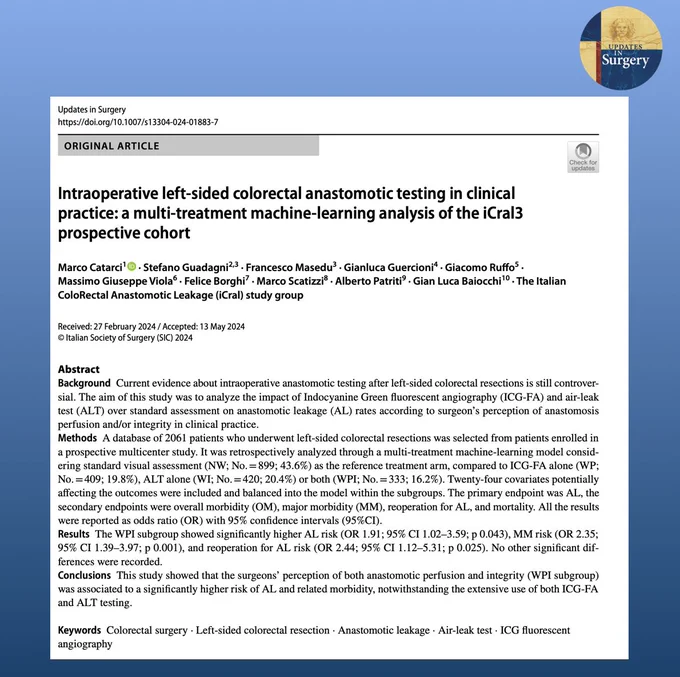 UPDATES IN Surgery

Updates in Surgery
https://doi.org/10.1007/s13304-024-01883-7

ORIGINAL ARTICLE

Check for updates

Intraoperative left-sided colorectal anastomotic testing in clinical practice: a multi-treatment machine-learning analysis of the iCral3 prospective cohort

Marco Catarci$^{1}$ · Stefano Guadagni$^{2,3}$ · Francesco Masedu$^{3}$ · Gianluca Guercioni$^{4}$ · Giacomo Ruffo$^{5}$ · Massimo Giuseppe Viola$^{6}$ · Felice Borghi$^{7}$ · Marco Scatizzi$^{8}$ · Alberto Patriti$^{9}$ · Gian Luca Baiocchi$^{10}$ · The Italian ColoRectal Anastomotic Leakage (iCral) study group

Received: 27 February 2024 / Accepted: 13 May 2024
© Italian Society of Surgery (SIC) 2024

Abstract
Background Current evidence about intraoperative anastomotic testing after left-sided colorectal resections is still controversial. The aim of this study was to analyze the impact of Indocyanine Green fluorescent angiography (ICG-FA) and air-leak test (ALT) over standard assessment on anastomotic leakage (AL) rates according to surgeon's perception of anastomosis perfusion and/or integrity in clinical practice.
Methods A database of 2061 patients who underwent left-sided colorectal resections was selected from patients enrolled in a prospective multicenter study. It was retrospectively analyzed through a multi-treatment machine-learning model considering standard visual assessment (NW; No. = 899; 43.6%) as the reference treatment arm, compared to ICG-FA alone (WP; No. = 409; 19.8%), ALT alone (WI; No. = 420; 20.4%) or both (WPI; No. = 333; 16.2%). Twenty-four covariates potentially affecting the outcomes were included and balanced into the model within the subgroups. The primary endpoint was AL, the secondary endpoints were overall morbidity (OM), major morbidity (MM), reoperation for AL, and mortality. All the results were reported as odds ratio (OR) with 95% confidence intervals (95%CI).
Results The WPI subgroup showed significantly higher AL risk (OR 1.91; 95% CI 1.02–3.59; p 0.043), MM risk (OR 2.35; 95% CI 1.39–3.97; p 0.001), and reoperation for AL risk (OR 2.44; 95% CI 1.12–5.31; p 0.025). No other significant differences were recorded.
Conclusions This study showed that the surgeons' perception of both anastomotic perfusion and integrity (WPI subgroup) was associated to a significantly higher risk of AL and related morbidity, notwithstanding the extensive use of both ICG-FA and ALT testing.

Keywords Colorectal surgery · Left-sided colorectal resection · Anastomotic leakage · Air-leak test · ICG fluorescent angiography